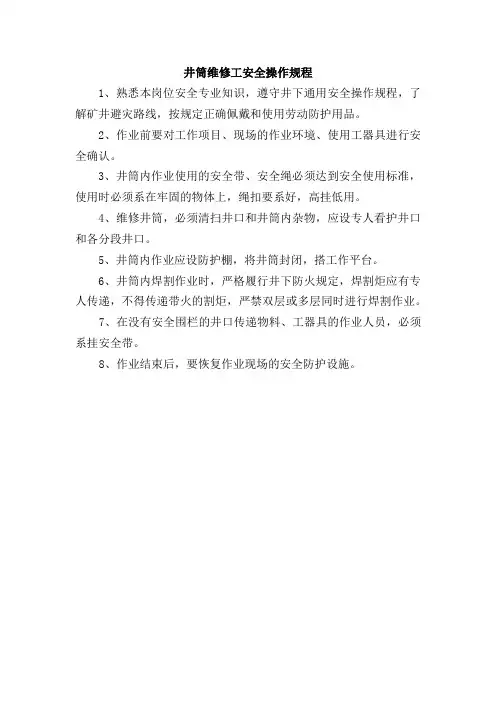 井筒维修工安全操作规程

1、熟悉本岗位安全专业知识，遵守井下通用安全操作规程，了解矿井避灾路线，按规定正确佩戴和使用劳动防护用品。

2、作业前要对工作项目、现场的作业环境、使用工器具进行安全确认。

3、井筒内作业使用的安全带、安全绳必须达到安全使用标准，使用时必须系在牢固的物体上，绳扣要系好，高挂低用。

4、维修井筒，必须清扫井口和井筒内杂物，应设专人看护井口和各分段井口。

5、井筒内作业应设防护棚，将井筒封闭，搭工作平台。

6、井筒内焊割作业时，严格履行井下防火规定，焊割炬应有专人传递，不得传递带火的割炬，严禁双层或多层同时进行焊割作业。

7、在没有安全围栏的井口传递物料、工器具的作业人员，必须系挂安全带。

8、作业结束后，要恢复作业现场的安全防护设施。